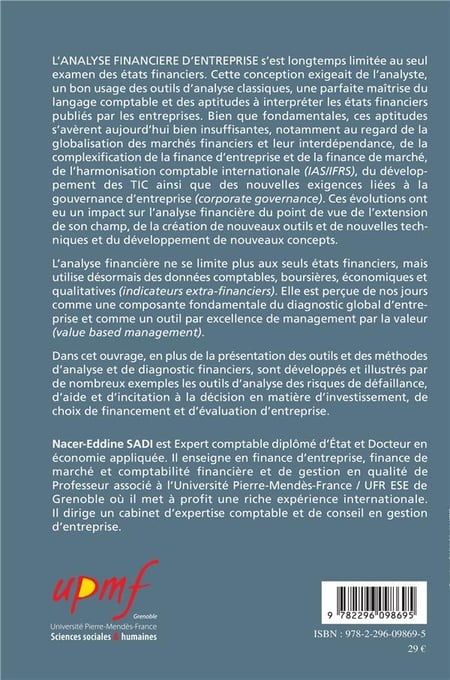 L'ANALYSE FINANCIERE D'ENTREPRISE s'est longtemps limitée au seul examen des états financiers. Cette conception exigeait de l'analyste, un bon usage des outils d'analyse classiques, une parfaite maîtrise du langage comptable et des aptitudes à interpréter les états financiers publiés par les entreprises. Bien que fondamentales, ces aptitudes s'avèrent aujourd'hui bien insuffisantes, notamment au regard de la globalisation des marchés financiers et leur interdépendance, de la complexification de la finance d'entreprise et de la finance de marché, de l'harmonisation comptable internationale (IAS/IFRS), du développement des TIC ainsi que des nouvelles exigences liées à la gouvernance d'entreprise (corporate governance). Ces évolutions ont eu un impact sur l'analyse financière du point de vue de l'extension de son champ, de la création de nouveaux outils et de nouvelles techniques et du développement de nouveaux concepts.

L'analyse financière ne se limite plus aux seuls états financiers, mais utilise désormais des données comptables, boursières, économiques et qualitatives (indicateurs extra-financiers). Elle est perçue de nos jours comme une composante fondamentale du diagnostic global d'entreprise et comme un outil par excellence de management par la valeur (value based management).

Dans cet ouvrage, en plus de la présentation des outils et des méthodes d'analyse et de diagnostic financiers, sont développés et illustrés par de nombreux exemples les outils d'analyse des risques de défaillance, d'aide et d'incitation à la décision en matière d'investissement, de choix de financement et d'évaluation d'entreprise.

Nacer-Eddine SADI est Expert comptable diplômé d'État et Docteur en économie appliquée. Il enseigne en finance d'entreprise, finance de marché et comptabilité financière et de gestion en qualité de Professeur associé à l'Université Pierre-Mendès-France / UFR ESE de Grenoble où il met à profit une riche expérience internationale. Il dirige un cabinet d'expertise comptable et de conseil en gestion d'entreprise.

upmf
Grenoble
Université Pierre-Mendès-France
Sciences sociales & humaines

9 782296 098695

ISBN : 978-2-296-09869-5

29 €